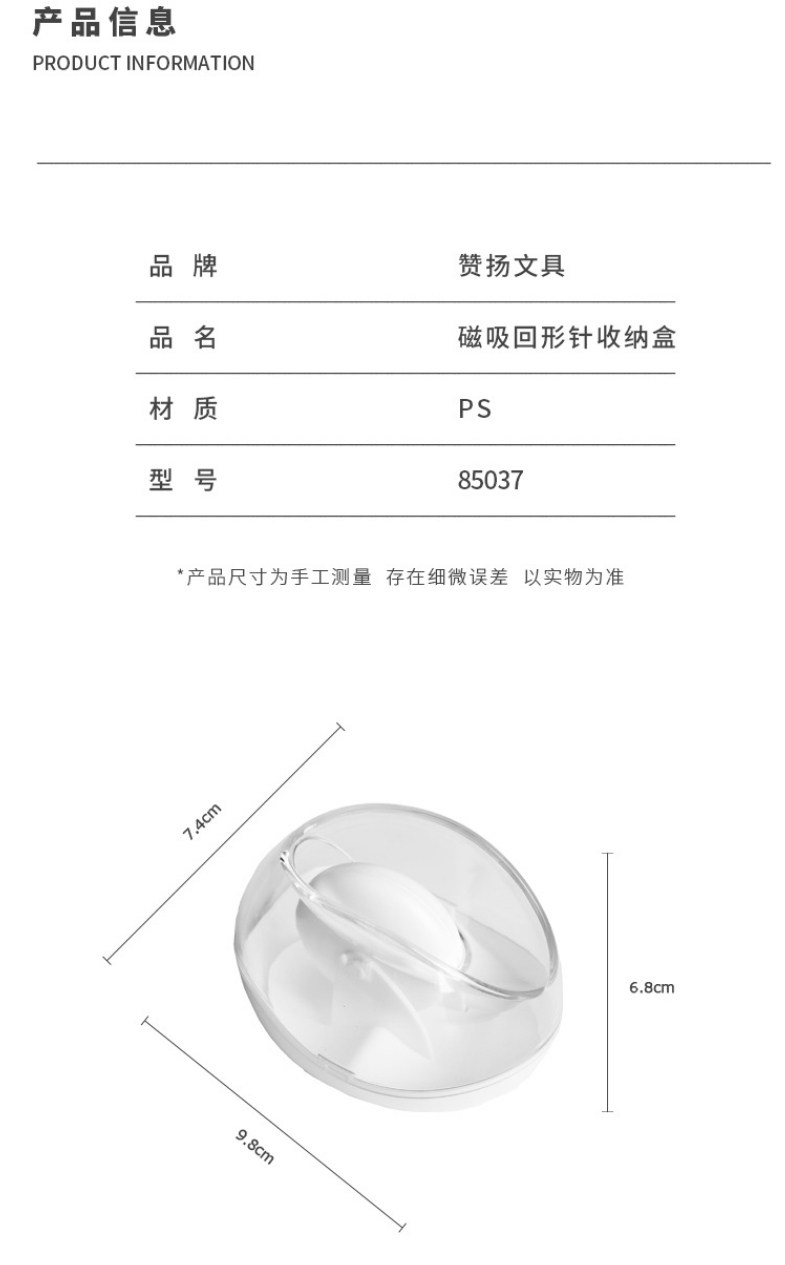 产品信息
PRODUCT INFORMATION

| 品 牌 | 赞扬文具 |
|---|---|
| 品 名 | 磁吸回形针收纳盒 |
| 材 质 | PS |
| 型 号 | 85037 |

*产品尺寸为手工测量 存在细微误差 以实物为准

7.4cm

6.8cm

9.8cm